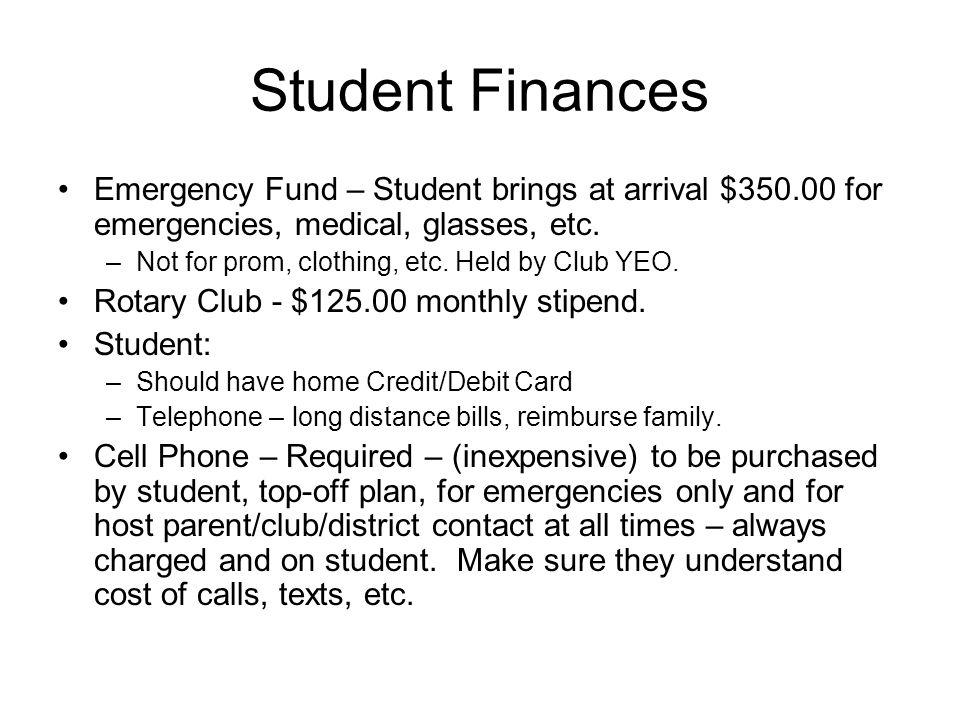 Student Finances

• Emergency Fund – Student brings at arrival \$350.00 for emergencies, medical, glasses, etc.
  – Not for prom, clothing, etc. Held by Club YEO.
• Rotary Club - \$125.00 monthly stipend.
• Student:
  – Should have home Credit/Debit Card
  – Telephone – long distance bills, reimburse family.
• Cell Phone – Required – (inexpensive) to be purchased by student, top-off plan, for emergencies only and for host parent/club/district contact at all times – always charged and on student. Make sure they understand cost of calls, texts, etc.